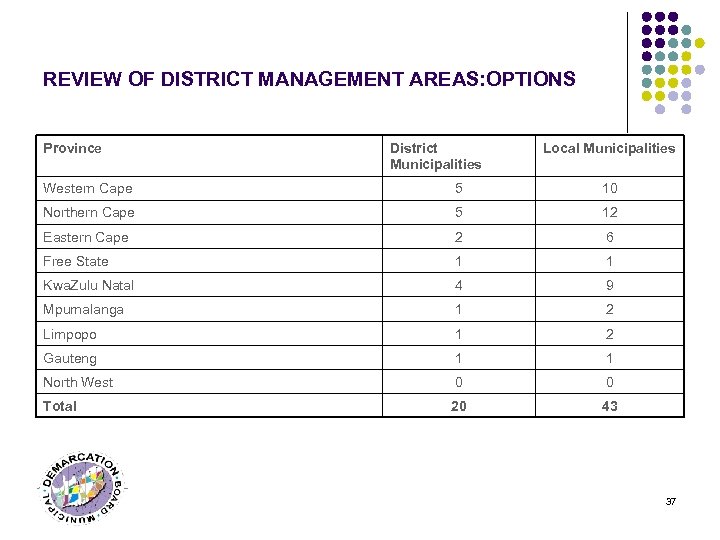 REVIEW OF DISTRICT MANAGEMENT AREAS:OPTIONS

| Province | District Municipalities | Local Municipalities |
|---|---|---|
| Western Cape | 5 | 10 |
| Northern Cape | 5 | 12 |
| Eastern Cape | 2 | 6 |
| Free State | 1 | 1 |
| KwaZulu Natal | 4 | 9 |
| Mpumalanga | 1 | 2 |
| Limpopo | 1 | 2 |
| Gauteng | 1 | 1 |
| North West | 0 | 0 |
| Total | 20 | 43 |

MUNICIPAL DEMARCATION BOARD

37